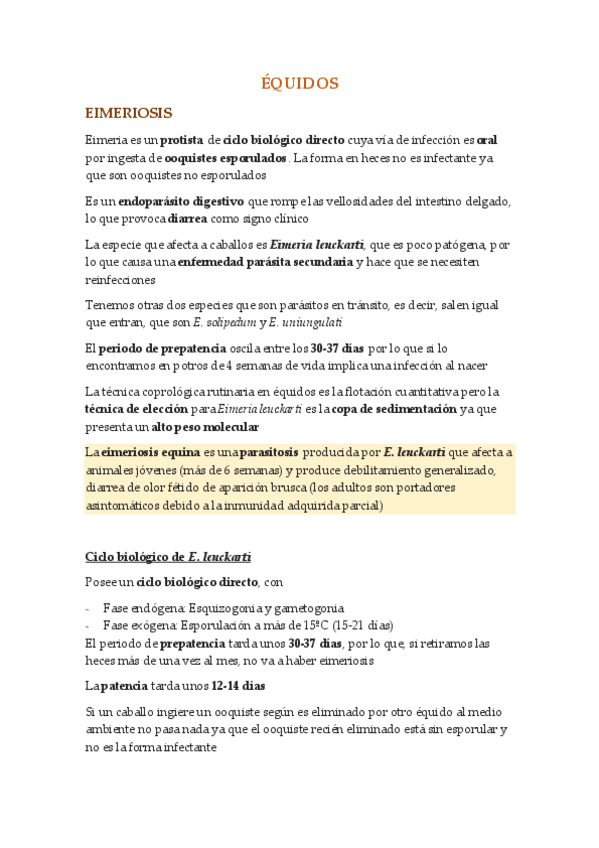 ÉQUIDOS

EIMERIOSIS

Eimeria es un protista de ciclo biológico directo cuya vía de infección es oral por ingesta de ooquistes esporulados. La forma en heces no es infectante ya que son ooquistes no esporulados

Es un endoparásito digestivo que rompe las vellosidades del intestino delgado, lo que provoca diarrea como signo clínico

La especie que afecta a caballos es Eimeria leuckarti, que es poco patógena, por lo que causa una enfermedad parásita secundaria y hace que se necesiten reinfecciones

Tenemos otras dos especies que son parásitos en tránsito, es decir, salen igual que entran, que son E. solipedum y E. uniungulati

El periodo de prepatencia oscila entre los 30-37 días por lo que si lo encontramos en potros de 4 semanas de vida implica una infección al nacer

La técnica coprológica rutinaria en équidos es la flotación cuantitativa pero la técnica de elección para Eimeria leuckarti es la copa de sedimentación ya que presenta un alto peso molecular

La eimeriosis equina es una parasitosis producida por E. leuckarti que afecta a animales jóvenes (más de 6 semanas) y produce debilitamiento generalizado, diarrea de olor fétido de aparición brusca (los adultos son portadores asintomáticos debido a la inmunidad adquirida parcial)

Ciclo biológico de E. leuckarti

Posee un ciclo biológico directo, con

- Fase endógena: Esquizogonia y gametogonia
- Fase exógena: Esporulación a más de 15ºC (15-21 días)

El periodo de prepatencia tarda unos 30-37 días, por lo que, si retiramos las heces más de una vez al mes, no va a haber eimeriosis

La patencia tarda unos 12-14 días

Si un caballo ingiere un ooquiste según es eliminado por otro équido al medio ambiente no pasa nada ya que el ooquiste recién eliminado está sin esporular y no es la forma infectante